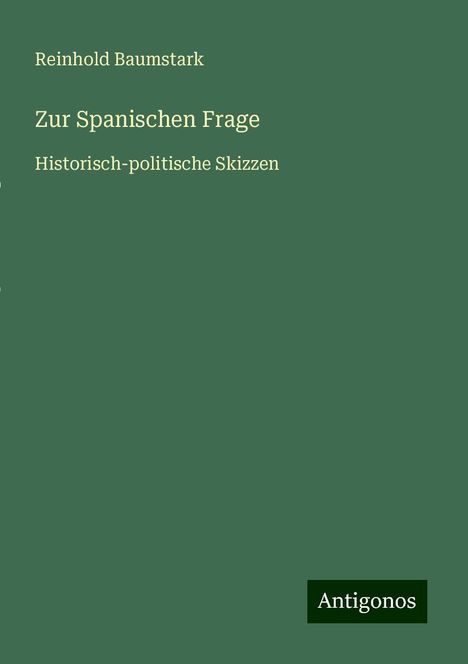 Reinhold Baumstark

Zur Spanischen Frage

Historisch-politische Skizzen

Antigonos